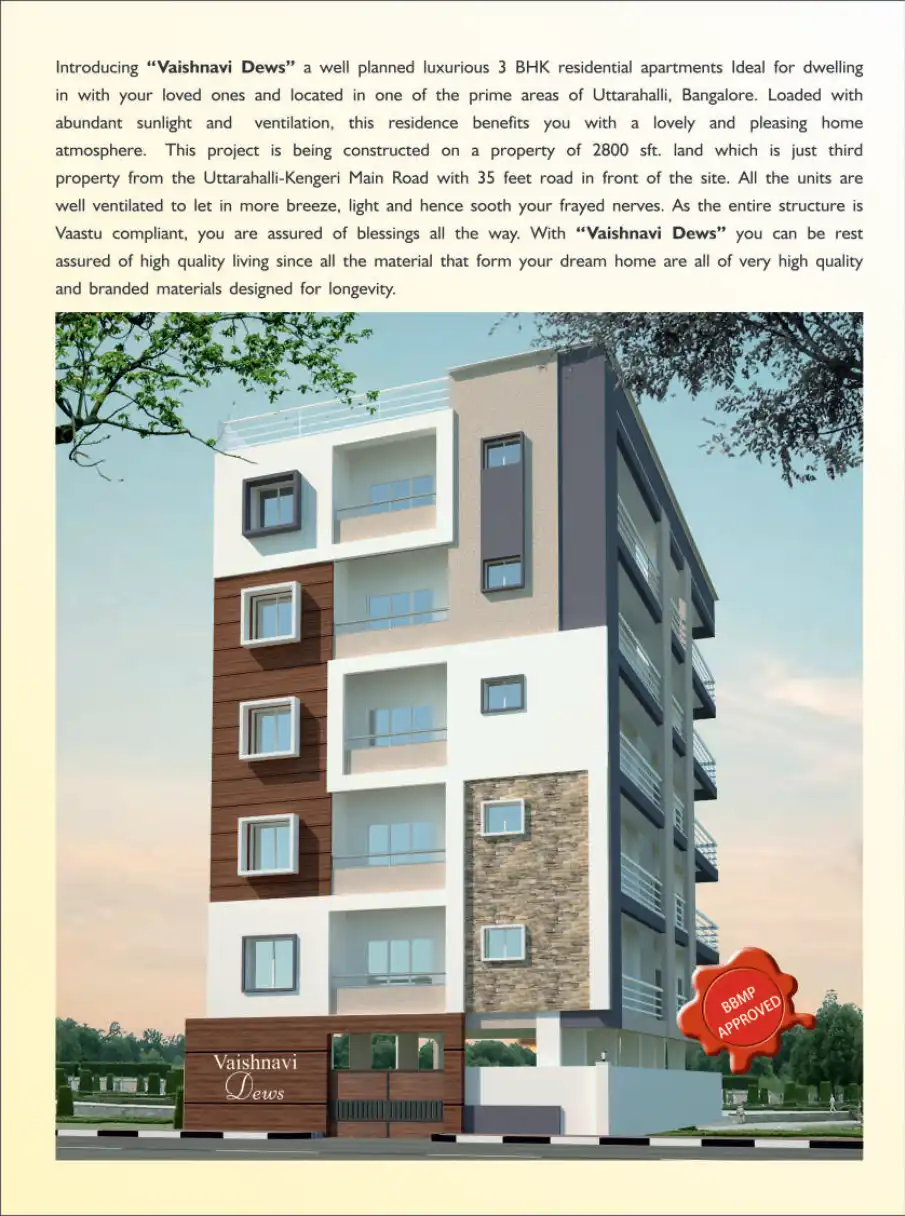 Introducing "Vaishnavi Dews" a well planned luxurious 3 BHK residential apartments Ideal for dwelling in with your loved ones and located in one of the prime areas of Uttarahalli, Bangalore. Loaded with abundant sunlight and ventilation, this residence benefits you with a lovely and pleasing home atmosphere. This project is being constructed on a property of 2800 sft. land which is just third property from the Uttarahalli-Kengeri Main Road with 35 feet road in front of the site. All the units are well ventilated to let in more breeze, light and hence sooth your frayed nerves. As the entire structure is Vaastu compliant, you are assured of blessings all the way. With "Vaishnavi Dews" you can be rest assured of high quality living since all the material that form your dream home are all of very high quality and branded materials designed for longevity.

Vaishnavi
Dews

BBMP
APPROVED